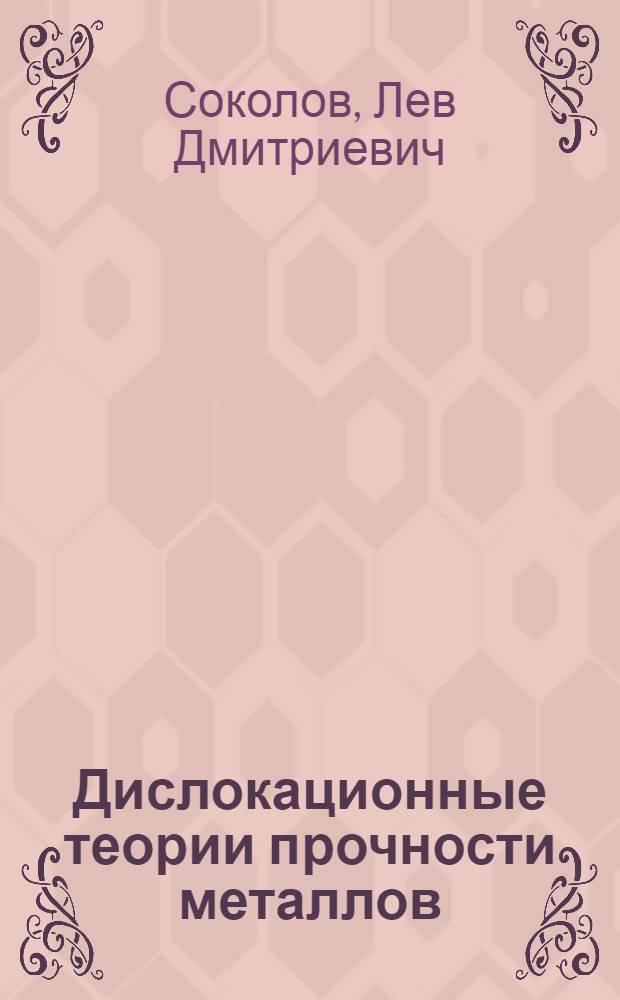 Соколов, Лев Дмитриевич

Дислокационные теории прочности металлов